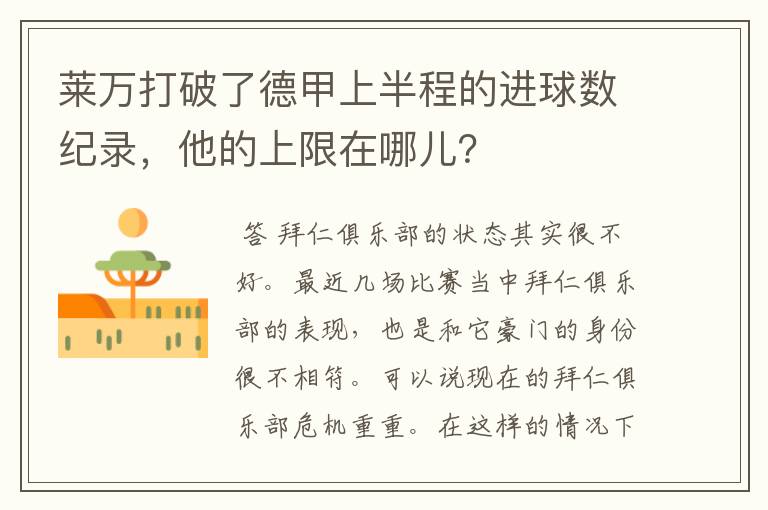 莱万打破了德甲上半程的进球数纪录，他的上限在哪儿？

答 拜仁俱乐部的状态其实很不好。最近几场比赛当中拜仁俱乐部的表现，也是和它豪门的身份很不相符。可以说现在的拜仁俱乐部危机重重。在这样的情况下